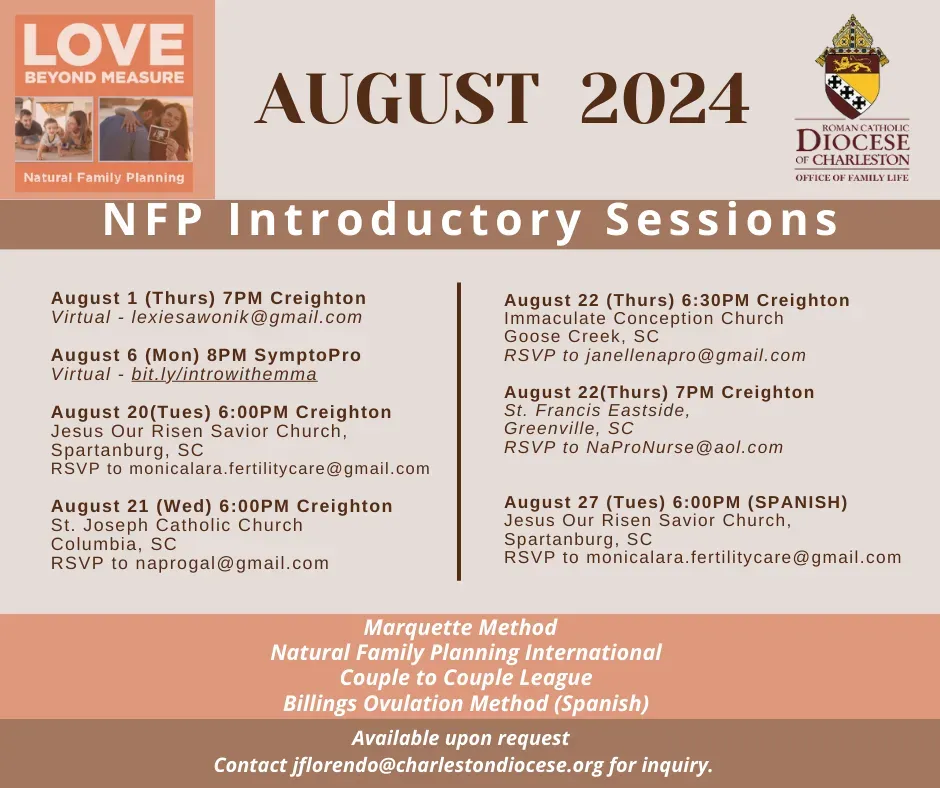 LOVE
BEYOND MEASURE
Natural Family Planning

AUGUST 2024

ROMAN CATHOLIC
DIOCESE
OF CHARLESTON
OFFICE OF FAMILY LIFE

NFP Introductory Sessions

August 1 (Thurs) 7PM Creighton
Virtual - lexiesawonik@gmail.com

August 6 (Mon) 8PM SymptoPro
Virtual - bit.ly/introwithemma

August 20(Tues) 6:00PM Creighton
Jesus Our Risen Savior Church, Spartanburg, SC
RSVP to monicalara.fertilitycare@gmail.com

August 21 (Wed) 6:00PM Creighton
St. Joseph Catholic Church
Columbia, SC
RSVP to naprogal@gmail.com

August 22 (Thurs) 6:30PM Creighton
Immaculate Conception Church
Goose Creek, SC
RSVP to janellenapro@gmail.com

August 22(Thurs) 7PM Creighton
St. Francis Eastside,
Greenville, SC
RSVP to NaProNurse@aol.com

August 27 (Tues) 6:00PM (SPANISH)
Jesus Our Risen Savior Church,
Spartanburg, SC
RSVP to monicalara.fertilitycare@gmail.com

Marquette Method
Natural Family Planning International
Couple to Couple League
Billings Ovulation Method (Spanish)

Available upon request
Contact jflorendo@charlestondiocese.org for inquiry.